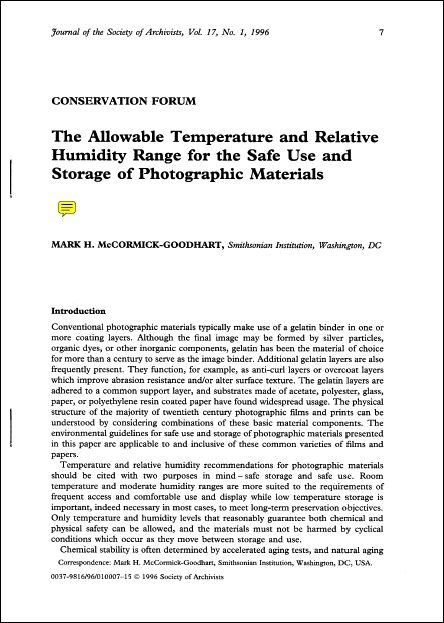 Journal of the Society of Archivists, Vol. 17, No. 1, 1996 7

CONSERVATION FORUM

The Allowable Temperature and Relative Humidity Range for the Safe Use and Storage of Photographic Materials

MARK H. McCORMICK-GOODHART, Smithsonian Institution, Washington, DC

Introduction

Conventional photographic materials typically make use of a gelatin binder in one or more coating layers. Although the final image may be formed by silver particles, organic dyes, or other inorganic components, gelatin has been the material of choice for more than a century to serve as the image binder. Additional gelatin layers are also frequently present. They function, for example, as anti-curl layers or overcoat layers which improve abrasion resistance and/or alter surface texture. The gelatin layers are adhered to a common support layer, and substrates made of acetate, polyester, glass, paper, or polyethylene resin coated paper have found widespread usage. The physical structure of the majority of twentieth century photographic films and prints can be understood by considering combinations of these basic material components. The environmental guidelines for safe use and storage of photographic materials presented in this paper are applicable to and inclusive of these common varieties of films and papers.

Temperature and relative humidity recommendations for photographic materials should be cited with two purposes in mind – safe storage and safe use. Room temperature and moderate humidity ranges are more suited to the requirements of frequent access and comfortable use and display while low temperature storage is important, indeed necessary in most cases, to meet long-term preservation objectives. Only temperature and humidity levels that reasonably guarantee both chemical and physical safety can be allowed, and the materials must not be harmed by cyclical conditions which occur as they move between storage and use.

Chemical stability is often determined by accelerated aging tests, and natural aging

Correspondence: Mark H. McCormick-Goodhart, Smithsonian Institution, Washington, DC, USA.

0037-9816/96/010007-15 © 1996 Society of Archivists